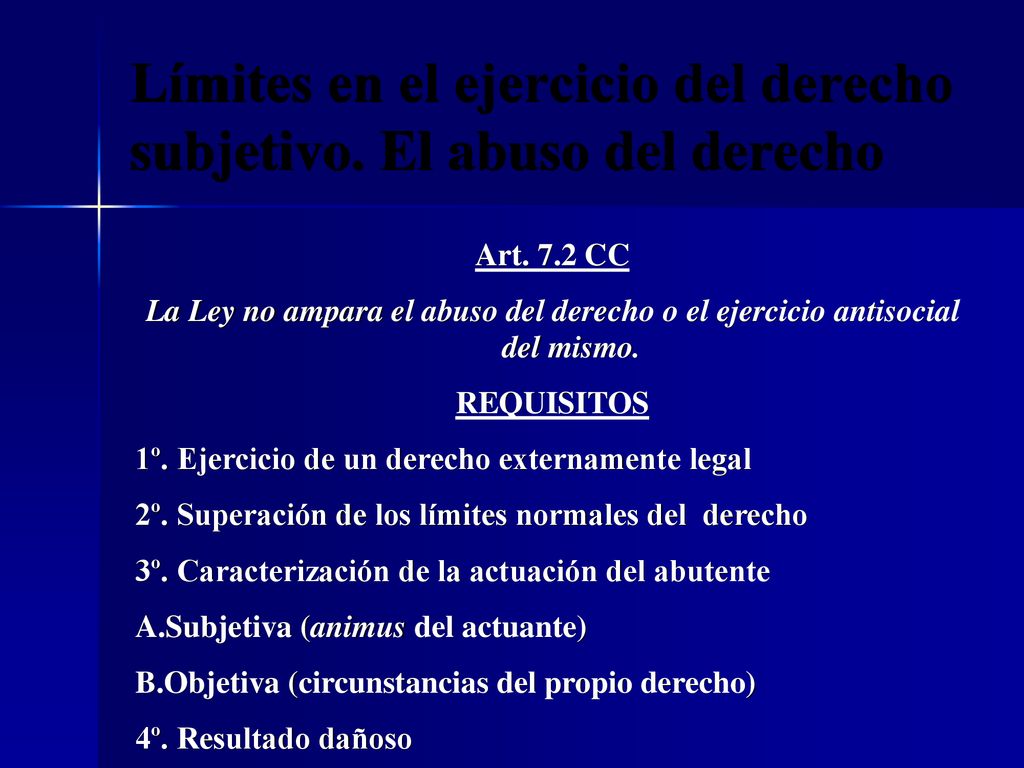 Límites en el ejercicio del derecho subjetivo. El abuso del derecho

Art. 7.2 CC

La Ley no ampara el abuso del derecho o el ejercicio antisocial del mismo.

REQUISITOS

1º. Ejercicio de un derecho externamente legal

2º. Superación de los límites normales del derecho

3º. Caracterización de la actuación del abutente

A.Subjetiva (animus del actuante)

B.Objetiva (circunstancias del propio derecho)

4º. Resultado dañoso